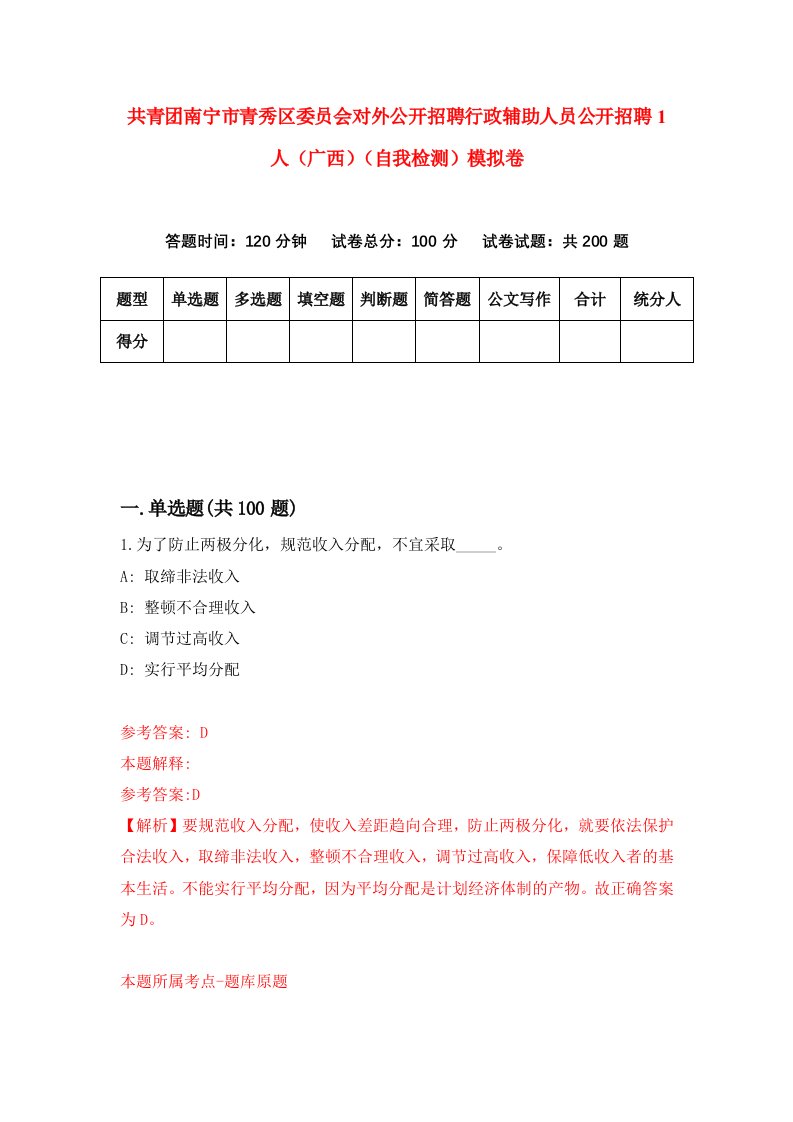 共青团南宁市青秀区委员会对外公开招聘行政辅助人员公开招聘1人（广西）（自我检测）模拟卷

答题时间：120分钟　试卷总分：100分　试卷试题：共200题

| 题型 | 单选题 | 多选题 | 填空题 | 判断题 | 简答题 | 公文写作 | 合计 | 统分人 |
|---|---|---|---|---|---|---|---|---|
| 得分 | | | | | | | | |

一.单选题(共100题)

1.为了防止两极分化，规范收入分配，不宜采取_____。

A: 取缔非法收入

B: 整顿不合理收入

C: 调节过高收入

D: 实行平均分配

参考答案: D

本题解释:

参考答案:D

【解析】要规范收入分配，使收入差距趋向合理，防止两极分化，就要依法保护合法收入，取缔非法收入，整顿不合理收入，调节过高收入，保障低收入者的基本生活。不能实行平均分配，因为平均分配是计划经济体制的产物。故正确答案为D。

本题所属考点-题库原题